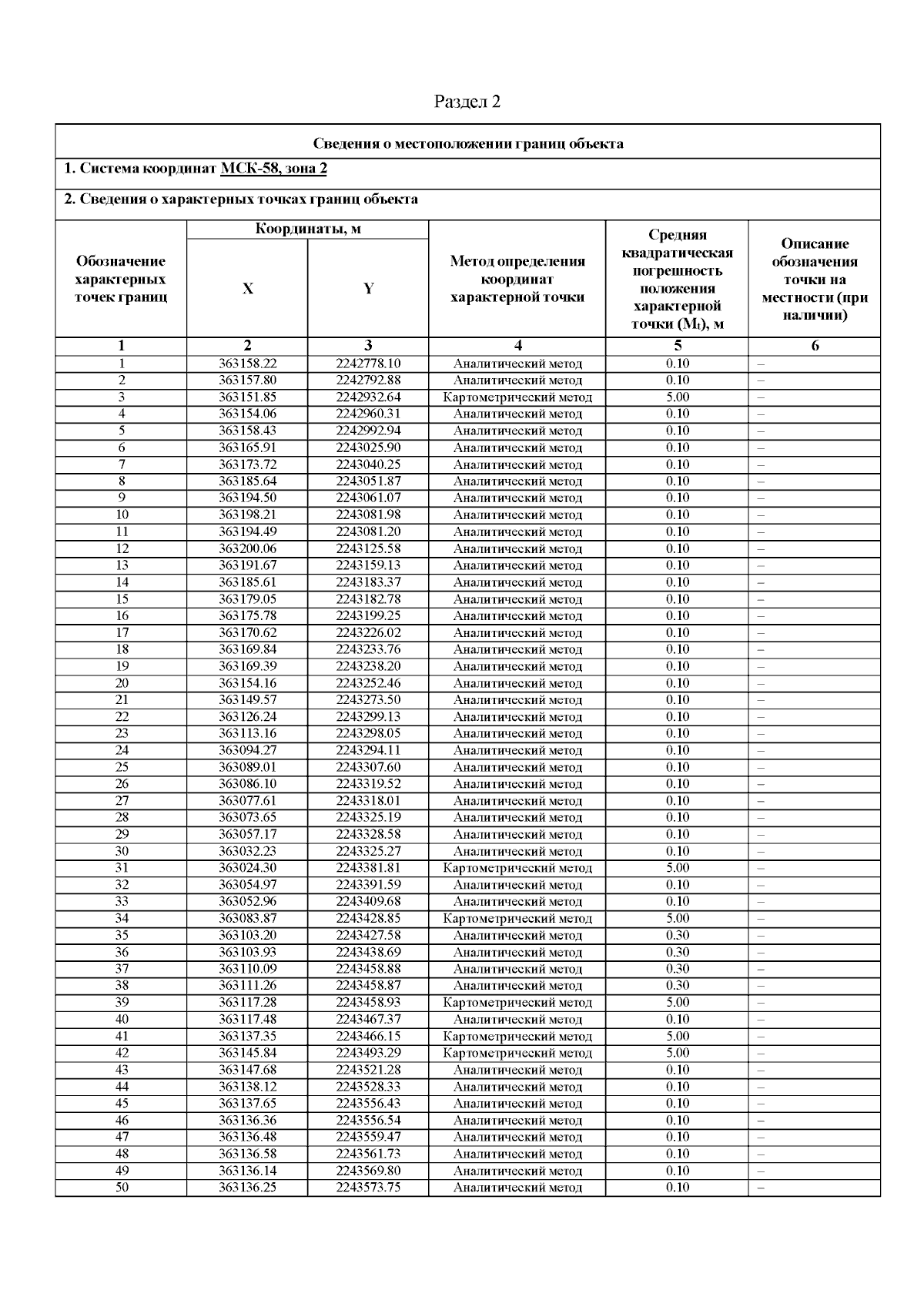 Раздел 2

Сведения о местоположении границ объекта

1. Система координат МСК-58, зона 2

2. Сведения о характерных точках границ объекта

| Обозначение характерных точек границ | Координаты, м X | Координаты, м Y | Метод определения координат характерной точки | Средняя квадратическая погрешность положения характерной точки ($M_t$), м | Описание обозначения точки на местности (при наличии) |
|---|---|---|---|---|---|
| 1 | 2 | 3 | 4 | 5 | 6 |
| 1 | 363158.22 | 2242778.10 | Аналитический метод | 0.10 | – |
| 2 | 363157.80 | 2242792.88 | Аналитический метод | 0.10 | – |
| 3 | 363151.85 | 2242932.64 | Картометрический метод | 5.00 | – |
| 4 | 363154.06 | 2242960.31 | Аналитический метод | 0.10 | – |
| 5 | 363158.43 | 2242992.94 | Аналитический метод | 0.10 | – |
| 6 | 363165.91 | 2243025.90 | Аналитический метод | 0.10 | – |
| 7 | 363173.72 | 2243040.25 | Аналитический метод | 0.10 | – |
| 8 | 363185.64 | 2243051.87 | Аналитический метод | 0.10 | – |
| 9 | 363194.50 | 2243061.07 | Аналитический метод | 0.10 | – |
| 10 | 363198.21 | 2243081.98 | Аналитический метод | 0.10 | – |
| 11 | 363194.49 | 2243081.20 | Аналитический метод | 0.10 | – |
| 12 | 363200.06 | 2243125.58 | Аналитический метод | 0.10 | – |
| 13 | 363191.67 | 2243159.13 | Аналитический метод | 0.10 | – |
| 14 | 363185.61 | 2243183.37 | Аналитический метод | 0.10 | – |
| 15 | 363179.05 | 2243182.78 | Аналитический метод | 0.10 | – |
| 16 | 363175.78 | 2243199.25 | Аналитический метод | 0.10 | – |
| 17 | 363170.62 | 2243226.02 | Аналитический метод | 0.10 | – |
| 18 | 363169.84 | 2243233.76 | Аналитический метод | 0.10 | – |
| 19 | 363169.39 | 2243238.20 | Аналитический метод | 0.10 | – |
| 20 | 363154.16 | 2243252.46 | Аналитический метод | 0.10 | – |
| 21 | 363149.57 | 2243273.50 | Аналитический метод | 0.10 | – |
| 22 | 363126.24 | 2243299.13 | Аналитический метод | 0.10 | – |
| 23 | 363113.16 | 2243298.05 | Аналитический метод | 0.10 | – |
| 24 | 363094.27 | 2243294.11 | Аналитический метод | 0.10 | – |
| 25 | 363089.01 | 2243307.60 | Аналитический метод | 0.10 | – |
| 26 | 363086.10 | 2243319.52 | Аналитический метод | 0.10 | – |
| 27 | 363077.61 | 2243318.01 | Аналитический метод | 0.10 | – |
| 28 | 363073.65 | 2243325.19 | Аналитический метод | 0.10 | – |
| 29 | 363057.17 | 2243328.58 | Аналитический метод | 0.10 | – |
| 30 | 363032.23 | 2243325.27 | Аналитический метод | 0.10 | – |
| 31 | 363024.30 | 2243381.81 | Картометрический метод | 5.00 | – |
| 32 | 363054.97 | 2243391.59 | Аналитический метод | 0.10 | – |
| 33 | 363052.96 | 2243409.68 | Аналитический метод | 0.10 | – |
| 34 | 363083.87 | 2243428.85 | Картометрический метод | 5.00 | – |
| 35 | 363103.20 | 2243427.58 | Аналитический метод | 0.30 | – |
| 36 | 363103.93 | 2243438.69 | Аналитический метод | 0.30 | – |
| 37 | 363110.09 | 2243458.88 | Аналитический метод | 0.30 | – |
| 38 | 363111.26 | 2243458.87 | Аналитический метод | 0.30 | – |
| 39 | 363117.28 | 2243458.93 | Картометрический метод | 5.00 | – |
| 40 | 363117.48 | 2243467.37 | Аналитический метод | 0.10 | – |
| 41 | 363137.35 | 2243466.15 | Картометрический метод | 5.00 | – |
| 42 | 363145.84 | 2243493.29 | Картометрический метод | 5.00 | – |
| 43 | 363147.68 | 2243521.28 | Аналитический метод | 0.10 | – |
| 44 | 363138.12 | 2243528.33 | Аналитический метод | 0.10 | – |
| 45 | 363137.65 | 2243556.43 | Аналитический метод | 0.10 | – |
| 46 | 363136.36 | 2243556.54 | Аналитический метод | 0.10 | – |
| 47 | 363136.48 | 2243559.47 | Аналитический метод | 0.10 | – |
| 48 | 363136.58 | 2243561.73 | Аналитический метод | 0.10 | – |
| 49 | 363136.14 | 2243569.80 | Аналитический метод | 0.10 | – |
| 50 | 363136.25 | 2243573.75 | Аналитический метод | 0.10 | – |